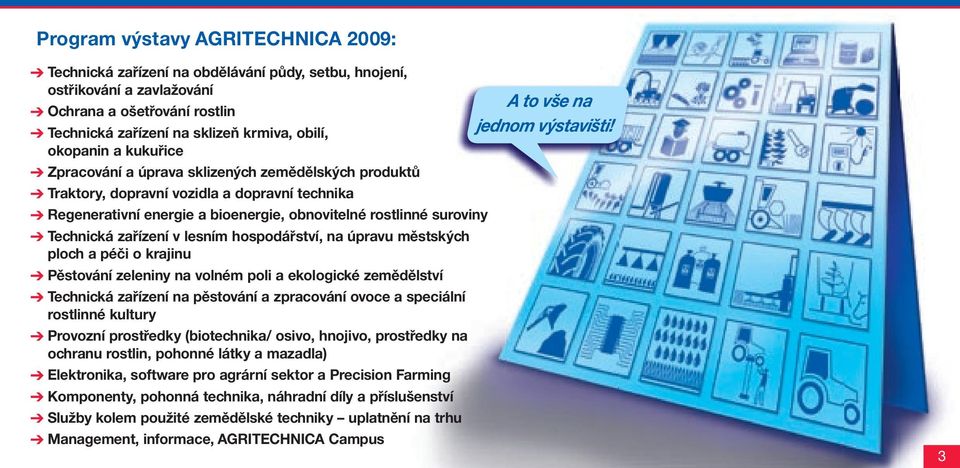 Program výstavy AGRITECHNICA 2009:

➔ Technická zařízení na obdělávání půdy, setbu, hnojení, ostřikování a zavlažování
➔ Ochrana a ošetřování rostlin
➔ Technická zařízení na sklizeň krmiva, obilí, okopanin a kukuřice
➔ Zpracování a úprava sklizených zemědělských produktů
➔ Traktory, dopravní vozidla a dopravní technika
➔ Regenerativní energie a bioenergie, obnovitelné rostlinné suroviny
➔ Technická zařízení v lesním hospodářství, na úpravu městských ploch a péči o krajinu
➔ Pěstování zeleniny na volném poli a ekologické zemědělství
➔ Technická zařízení na pěstování a zpracování ovoce a speciální rostlinné kultury
➔ Provozní prostředky (biotechnika/ osivo, hnojivo, prostředky na ochranu rostlin, pohonné látky a mazadla)
➔ Elektronika, software pro agrární sektor a Precision Farming
➔ Komponenty, pohonná technika, náhradní díly a příslušenství
➔ Služby kolem použité zemědělské techniky – uplatnění na trhu
➔ Management, informace, AGRITECHNICA Campus

A to vše na jednom výstavišti!

3